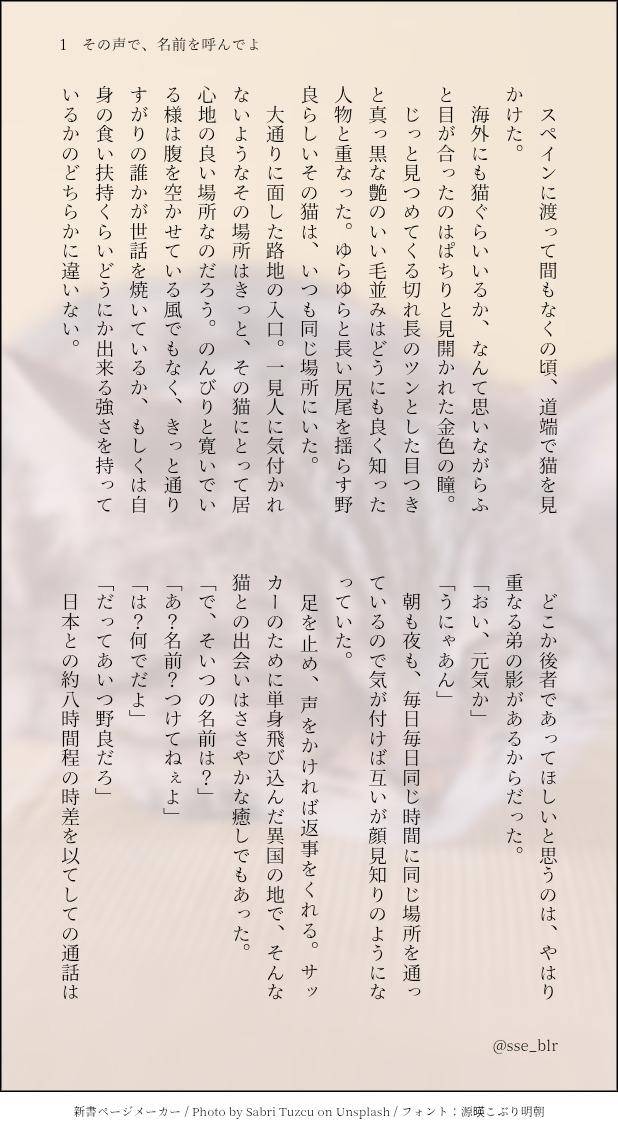 1　その声で、名前を呼んでよ

スペインに渡って間もなくの頃、道端で猫を見かけた。

海外にも猫ぐらいいるか、なんて思いながらふと目が合ったのはぱちりと見開かれた金色の瞳。

じっと見つめてくる切れ長のツンとした目つきと真っ黒な艶のいい毛並みはどうにも良く知った人物と重なった。ゆらゆらと長い尻尾を揺らす野良らしいその猫は、いつも同じ場所にいた。

大通りに面した路地の入口。一見人に気付かれないようなその場所はきっと、その猫にとって居心地の良い場所なのだろう。のんびりと寛いでいる様は腹を空かせている風でもなく、きっと通りすがりの誰かが世話を焼いているか、もしくは自身の食い扶持くらいどうにか出来る強さを持っているかのどちらかに違いない。

どこか後者であってほしいと思うのは、やはり重なる弟の影があるからだった。

「おい、元気か」

「うにゃあん」

朝も夜も、毎日毎日同じ時間に同じ場所を通っているので気が付けば互いが顔見知りのようになっていた。

足を止め、声をかければ返事をくれる。サッカーのために単身飛び込んだ異国の地で、そんな猫との出会いはささやかな癒しでもあった。

「で、そいつの名前は？」

「あ？名前？つけてねぇよ」

「は？何でだよ」

「だってあいつ野良だろ」

日本との約八時間程の時差を以てしての通話は

@sse_blr

新書ページメーカー / Photo by Sabri Tuzcu on Unsplash / フォント：源暎こぶり明朝